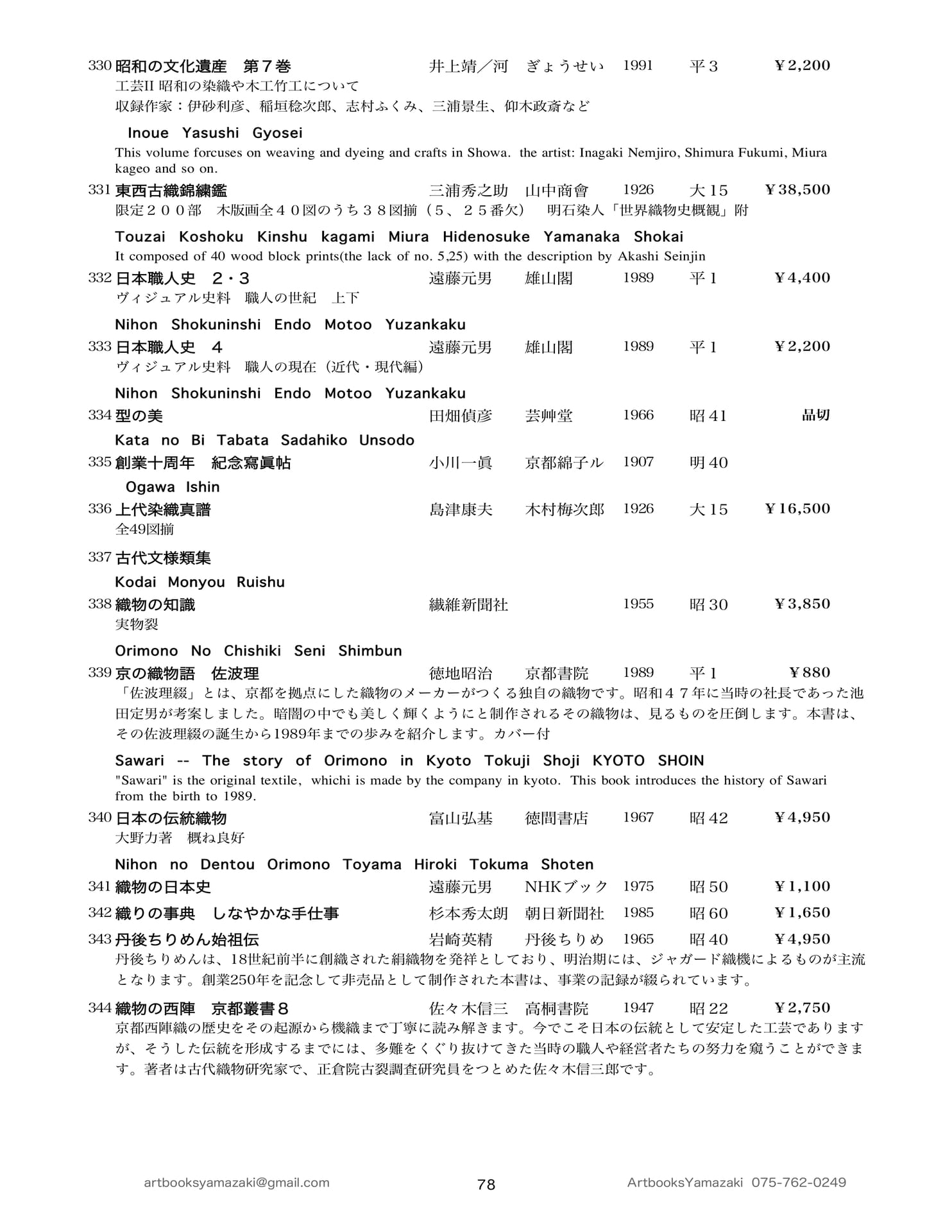 330 昭和の文化遺産　第7巻　井上靖/河　ぎょうせい　1991　平3　¥2,200
工芸II 昭和の染織や木工竹工について
収録作家：伊砂利彦、稲垣稔次郎、志村ふくみ、三浦景生、仰木政斎など

Inoue Yasushi Gyosei
This volume forcuses on weaving and dyeing and crafts in Showa. the artist: Inagaki Nemjiro, Shimura Fukumi, Miura kageo and so on.

331 東西古織錦繍鑑　三浦秀之助　山中商會　1926　大15　¥38,500
限定200部　木版画全40図のうち38図揃（5、25番欠）　明石染人「世界織物史概観」附

Touzai Koshoku Kinshu kagami Miura Hidenosuke Yamanaka Shokai
It composed of 40 wood block prints(the lack of no. 5,25) with the description by Akashi Seinjin

332 日本職人史　2・3　遠藤元男　雄山閣　1989　平1　¥4,400
ヴィジュアル史料　職人の世紀　上下

Nihon Shokuninshi Endo Motoo Yuzankaku

333 日本職人史　4　遠藤元男　雄山閣　1989　平1　¥2,200
ヴィジュアル史料　職人の現在（近代・現代編）

Nihon Shokuninshi Endo Motoo Yuzankaku

334 型の美　田畑偵彦　芸艸堂　1966　昭41　品切

Kata no Bi Tabata Sadahiko Unsodo

335 創業十周年　紀念寫眞帖　小川一眞　京都綿子ル　1907　明40

Ogawa Ishin

336 上代染織真譜　島津康夫　木村梅次郎　1926　大15　¥16,500
全49図揃

337 古代文様類集

Kodai Monyou Ruishu

338 織物の知識　繊維新聞社　1955　昭30　¥3,850
実物裂

Orimono No Chishiki Seni Shimbun

339 京の織物語　佐波理　徳地昭治　京都書院　1989　平1　¥880
「佐波理綴」とは、京都を拠点にした織物のメーカーがつくる独自の織物です。昭和47年に当時の社長であった池田定男が考案しました。暗闇の中でも美しく輝くようにと制作されるその織物は、見るものを圧倒します。本書は、その佐波理綴の誕生から1989年までの歩みを紹介します。カバー付

Sawari -- The story of Orimono in Kyoto Tokuji Shoji KYOTO SHOIN
"Sawari" is the original textile, whichi is made by the company in kyoto. This book introduces the history of Sawari from the birth to 1989.

340 日本の伝統織物　富山弘基　徳間書店　1967　昭42　¥4,950
大野力著　概ね良好

Nihon no Dentou Orimono Toyama Hiroki Tokuma Shoten

341 織物の日本史　遠藤元男　NHKブック　1975　昭50　¥1,100

342 織りの事典　しなやかな手仕事　杉本秀太朗　朝日新聞社　1985　昭60　¥1,650

343 丹後ちりめん始祖伝　岩崎英精　丹後ちりめ　1965　昭40　¥4,950
丹後ちりめんは、18世紀前半に創織された絹織物を発祥としており、明治期には、ジャガード織機によるものが主流となります。創業250年を記念して非売品として制作された本書は、事業の記録が綴られています。

344 織物の西陣　京都叢書8　佐々木信三　高桐書院　1947　昭22　¥2,750
京都西陣織の歴史をその起源から機織まで丁寧に読み解きます。今でこそ日本の伝統として安定した工芸でありますが、そうした伝統を形成するまでには、多難をくぐり抜けてきた当時の職人や経営者たちの努力を窺うことができます。著者は古代織物研究家で、正倉院古裂調査研究員をつとめた佐々木信三郎です。

artbooksyamazaki@gmail.com　78　ArtbooksYamazaki 075-762-0249